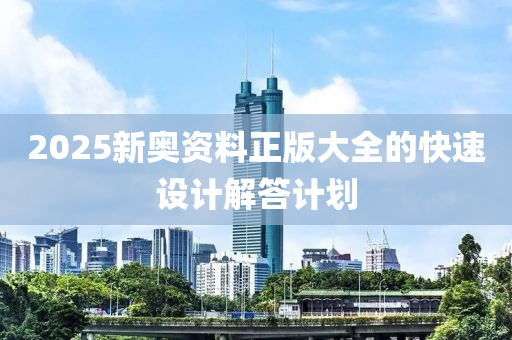 2025新奥资料正版大全的快速设计解答计划